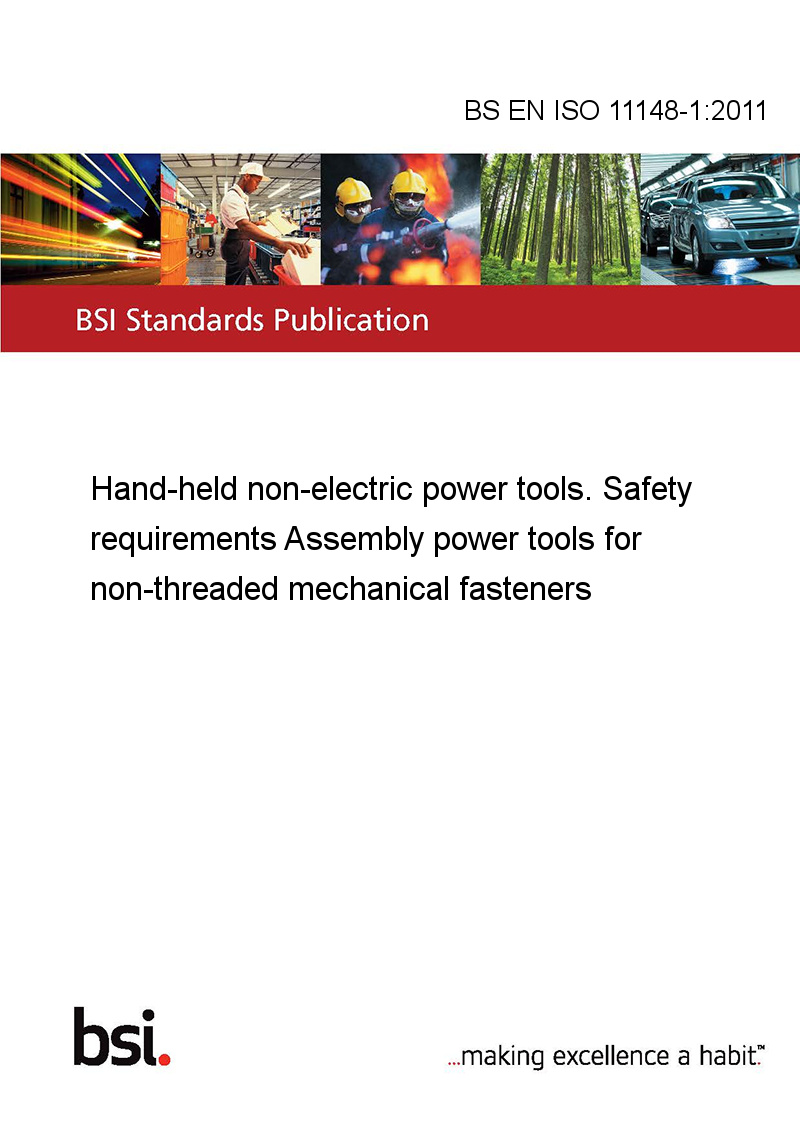 BS EN ISO 11148-1:2011

BSI Standards Publication

Hand-held non-electric power tools. Safety requirements Assembly power tools for non-threaded mechanical fasteners

bsi.

...making excellence a habit.™